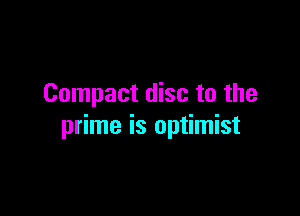 Compact disc to the prime is optimist